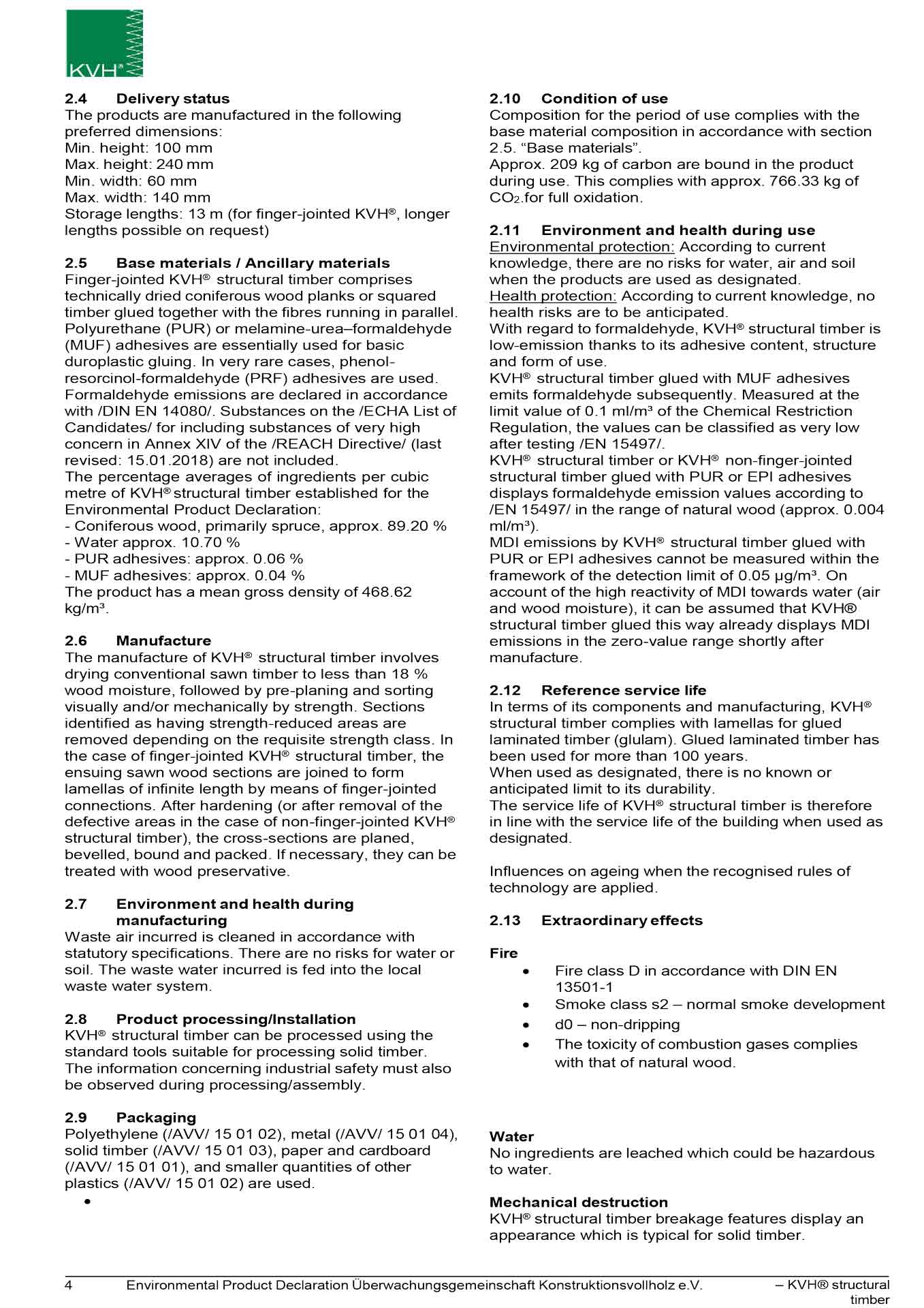 KVH®

2.4 Delivery status
The products are manufactured in the following preferred dimensions:
Min. height: 100 mm
Max. height: 240 mm
Min. width: 60 mm
Max. width: 140 mm
Storage lengths: 13 m (for finger-jointed KVH®, longer lengths possible on request)

2.5 Base materials / Ancillary materials
Finger-jointed KVH® structural timber comprises technically dried coniferous wood planks or squared timber glued together with the fibres running in parallel. Polyurethane (PUR) or melamine-urea–formaldehyde (MUF) adhesives are essentially used for basic duroplastic gluing. In very rare cases, phenol-resorcinol-formaldehyde (PRF) adhesives are used. Formaldehyde emissions are declared in accordance with /DIN EN 14080/. Substances on the /ECHA List of Candidates/ for including substances of very high concern in Annex XIV of the /REACH Directive/ (last revised: 15.01.2018) are not included.
The percentage averages of ingredients per cubic metre of KVH® structural timber established for the Environmental Product Declaration:
- Coniferous wood, primarily spruce, approx. 89.20 %
- Water approx. 10.70 %
- PUR adhesives: approx. 0.06 %
- MUF adhesives: approx. 0.04 %
The product has a mean gross density of 468.62 kg/m³.

2.6 Manufacture
The manufacture of KVH® structural timber involves drying conventional sawn timber to less than 18 % wood moisture, followed by pre-planing and sorting visually and/or mechanically by strength. Sections identified as having strength-reduced areas are removed depending on the requisite strength class. In the case of finger-jointed KVH® structural timber, the ensuing sawn wood sections are joined to form lamellas of infinite length by means of finger-jointed connections. After hardening (or after removal of the defective areas in the case of non-finger-jointed KVH® structural timber), the cross-sections are planed, bevelled, bound and packed. If necessary, they can be treated with wood preservative.

2.7 Environment and health during manufacturing
Waste air incurred is cleaned in accordance with statutory specifications. There are no risks for water or soil. The waste water incurred is fed into the local waste water system.

2.8 Product processing/Installation
KVH® structural timber can be processed using the standard tools suitable for processing solid timber. The information concerning industrial safety must also be observed during processing/assembly.

2.9 Packaging
Polyethylene (/AVV/ 15 01 02), metal (/AVV/ 15 01 04), solid timber (/AVV/ 15 01 03), paper and cardboard (/AVV/ 15 01 01), and smaller quantities of other plastics (/AVV/ 15 01 02) are used.
•

2.10 Condition of use
Composition for the period of use complies with the base material composition in accordance with section 2.5. “Base materials”.
Approx. 209 kg of carbon are bound in the product during use. This complies with approx. 766.33 kg of $CO_2$.for full oxidation.

2.11 Environment and health during use
Environmental protection: According to current knowledge, there are no risks for water, air and soil when the products are used as designated.
Health protection: According to current knowledge, no health risks are to be anticipated.
With regard to formaldehyde, KVH® structural timber is low-emission thanks to its adhesive content, structure and form of use.
KVH® structural timber glued with MUF adhesives emits formaldehyde subsequently. Measured at the limit value of 0.1 ml/m³ of the Chemical Restriction Regulation, the values can be classified as very low after testing /EN 15497/.
KVH® structural timber or KVH® non-finger-jointed structural timber glued with PUR or EPI adhesives displays formaldehyde emission values according to /EN 15497/ in the range of natural wood (approx. 0.004 ml/m³).
MDI emissions by KVH® structural timber glued with PUR or EPI adhesives cannot be measured within the framework of the detection limit of 0.05 µg/m³. On account of the high reactivity of MDI towards water (air and wood moisture), it can be assumed that KVH® structural timber glued this way already displays MDI emissions in the zero-value range shortly after manufacture.

2.12 Reference service life
In terms of its components and manufacturing, KVH® structural timber complies with lamellas for glued laminated timber (glulam). Glued laminated timber has been used for more than 100 years.
When used as designated, there is no known or anticipated limit to its durability.
The service life of KVH® structural timber is therefore in line with the service life of the building when used as designated.

Influences on ageing when the recognised rules of technology are applied.

2.13 Extraordinary effects

Fire
• Fire class D in accordance with DIN EN 13501-1
• Smoke class s2 – normal smoke development
• d0 – non-dripping
• The toxicity of combustion gases complies with that of natural wood.

Water
No ingredients are leached which could be hazardous to water.

Mechanical destruction
KVH® structural timber breakage features display an appearance which is typical for solid timber.

4 Environmental Product Declaration Überwachungsgemeinschaft Konstruktionsvollholz e.V. – KVH® structural timber